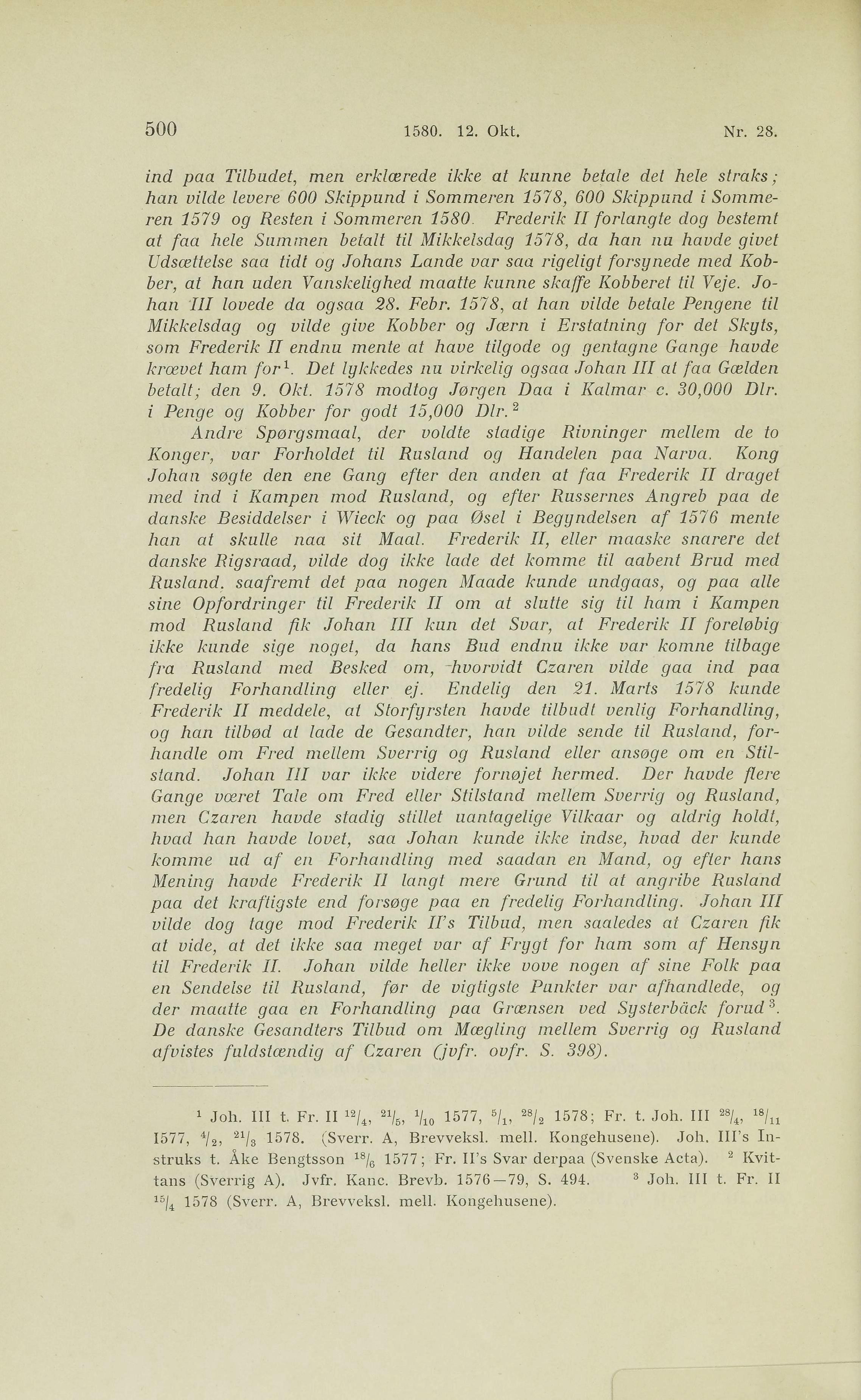 500 1580. 12. Okt. Nr. 28.

ind paa Tilbudet, men erklærede ikke at kunne betale det hele straks; han vilde levere 600 Skippund i Sommeren 1578, 600 Skippund i Sommeren 1579 og Resten i Sommeren 1580. Frederik II forlangte dog bestemt at faa hele Summen betalt til Mikkelsdag 1578, da han nu havde givet Udsættelse saa tidt og Johans Lande var saa rigeligt forsynede med Kobber, at han uden Vanskelighed maatte kunne skaffe Kobberet til Veje. Johan III lovede da ogsaa 28. Febr. 1578, at han vilde betale Pengene til Mikkelsdag og vilde give Kobber og Jærn i Erstatning for det Skyts, som Frederik II endnu mente at have tilgode og gentagne Gange havde krævet ham for$^1$. Det lykkedes nu virkelig ogsaa Johan III at faa Gælden betalt; den 9. Okt. 1578 modtog Jørgen Daa i Kalmar c. 30,000 Dlr. i Penge og Kobber for godt 15,000 Dlr.$^2$

Andre Spørgsmaal, der voldte stadige Rivninger mellem de to Konger, var Forholdet til Rusland og Handelen paa Narva. Kong Johan søgte den ene Gang efter den anden at faa Frederik II draget med ind i Kampen mod Rusland, og efter Russernes Angreb paa de danske Besiddelser i Wieck og paa Øsel i Begyndelsen af 1576 mente han at skulle naa sit Maal. Frederik II, eller maaske snarere det danske Rigsraad, vilde dog ikke lade det komme til aabent Brud med Rusland, saafremt det paa nogen Maade kunde undgaas, og paa alle sine Opfordringer til Frederik II om at slutte sig til ham i Kampen mod Rusland fik Johan III kun det Svar, at Frederik II foreløbig ikke kunde sige noget, da hans Bud endnu ikke var komne tilbage fra Rusland med Besked om, hvorvidt Czaren vilde gaa ind paa fredelig Forhandling eller ej. Endelig den 21. Marts 1578 kunde Frederik II meddele, at Storfyrsten havde tilbudt venlig Forhandling, og han tilbød at lade de Gesandter, han vilde sende til Rusland, forhandle om Fred mellem Sverrig og Rusland eller ansøge om en Stilstand. Johan III var ikke videre fornøjet hermed. Der havde flere Gange været Tale om Fred eller Stilstand mellem Sverrig og Rusland, men Czaren havde stadig stillet uantagelige Vilkaar og aldrig holdt, hvad han havde lovet, saa Johan kunde ikke indse, hvad der kunde komme ud af en Forhandling med saadan en Mand, og efter hans Mening havde Frederik II langt mere Grund til at angribe Rusland paa det kraftigste end forsøge paa en fredelig Forhandling. Johan III vilde dog tage mod Frederik II's Tilbud, men saaledes at Czaren fik at vide, at det ikke saa meget var af Frygt for ham som af Hensyn til Frederik II. Johan vilde heller ikke vove nogen af sine Folk paa en Sendelse til Rusland, før de vigtigste Punkter var afhandlede, og der maatte gaa en Forhandling paa Grænsen ved Systerbäck forud$^3$. De danske Gesandters Tilbud om Mægling mellem Sverrig og Rusland afvistes fuldstændig af Czaren (jvfr. ovfr. S. 398).

$^1$ Joh. III t. Fr. II $^{12}/_4$, $^{21}/_5$, $^1/_{10}$ 1577, $^5/_1$, $^{28}/_2$ 1578; Fr. t. Joh. III $^{28}/_4$, $^{18}/_{11}$ 1577, $^4/_2$, $^{21}/_3$ 1578. (Sverr. A, Brevveksl. mell. Kongehusene). Joh. III's Instruks t. Åke Bengtsson $^{18}/_6$ 1577; Fr. II's Svar derpaa (Svenske Acta). $^2$ Kvittans (Sverrig A). Jvfr. Kanc. Brevb. 1576—79, S. 494. $^3$ Joh. III t. Fr. II $^{15}/_4$ 1578 (Sverr. A, Brevveksl. mell. Kongehusene).